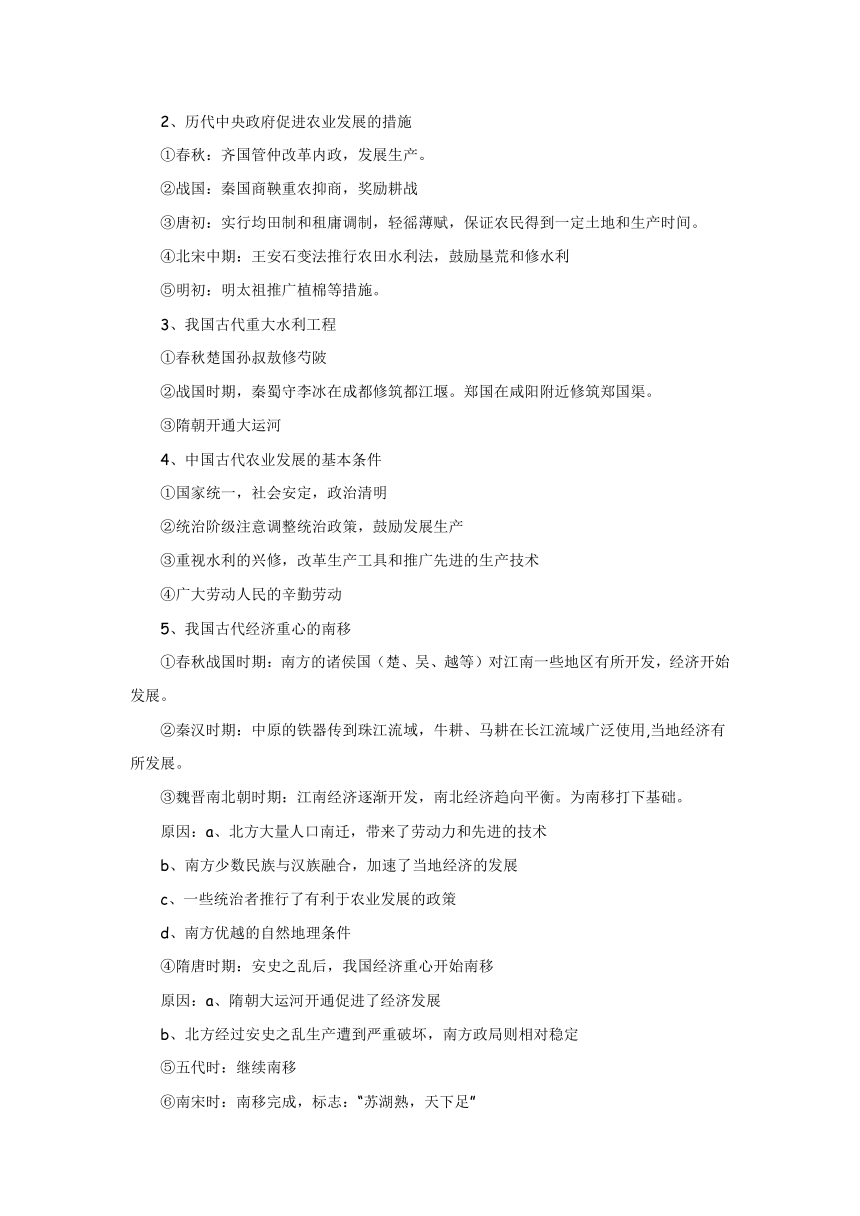 2、历代中央政府促进农业发展的措施

①春秋：齐国管仲改革内政，发展生产。

②战国：秦国商鞅重农抑商，奖励耕战

③唐初：实行均田制和租庸调制，轻徭薄赋，保证农民得到一定土地和生产时间。

④北宋中期：王安石变法推行农田水利法，鼓励垦荒和修水利

⑤明初：明太祖推广植棉等措施。

3、我国古代重大水利工程

①春秋楚国孙叔敖修芍陂

②战国时期，秦蜀守李冰在成都修筑都江堰。郑国在咸阳附近修筑郑国渠。

③隋朝开通大运河

4、中国古代农业发展的基本条件

①国家统一，社会安定，政治清明

②统治阶级注意调整统治政策，鼓励发展生产

③重视水利的兴修，改革生产工具和推广先进的生产技术

④广大劳动人民的辛勤劳动

5、我国古代经济重心的南移

①春秋战国时期：南方的诸侯国（楚、吴、越等）对江南一些地区有所开发，经济开始发展。

②秦汉时期：中原的铁器传到珠江流域，牛耕、马耕在长江流域广泛使用,当地经济有所发展。

③魏晋南北朝时期：江南经济逐渐开发，南北经济趋向平衡。为南移打下基础。

原因：a、北方大量人口南迁，带来了劳动力和先进的技术

b、南方少数民族与汉族融合，加速了当地经济的发展

c、一些统治者推行了有利于农业发展的政策

d、南方优越的自然地理条件

④隋唐时期：安史之乱后，我国经济重心开始南移

原因：a、隋朝大运河开通促进了经济发展

b、北方经过安史之乱生产遭到严重破坏，南方政局则相对稳定

⑤五代时：继续南移

⑥南宋时：南移完成，标志："苏湖熟，天下足"